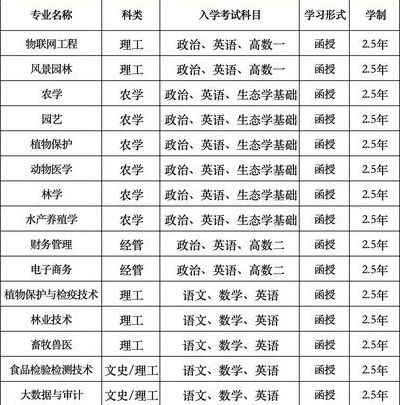 | 专业名称 | 科类 | 入学考试科目 | 学习形式 | 学制 |
|---|---|---|---|---|
| 物联网工程 | 理工 | 政治、英语、高数一 | 函授 | 2.5年 |
| 风景园林 | 理工 | 政治、英语、高数一 | 函授 | 2.5年 |
| 农学 | 农学 | 政治、英语、生态学基础 | 函授 | 2.5年 |
| 园艺 | 农学 | 政治、英语、生态学基础 | 函授 | 2.5年 |
| 植物保护 | 农学 | 政治、英语、生态学基础 | 函授 | 2.5年 |
| 动物医学 | 农学 | 政治、英语、生态学基础 | 函授 | 2.5年 |
| 林学 | 农学 | 政治、英语、生态学基础 | 函授 | 2.5年 |
| 水产养殖学 | 农学 | 政治、英语、生态学基础 | 函授 | 2.5年 |
| 财务管理 | 经管 | 政治、英语、高数二 | 函授 | 2.5年 |
| 电子商务 | 经管 | 政治、英语、高数二 | 函授 | 2.5年 |
| 植物保护与检疫技术 | 理工 | 语文、数学、英语 | 函授 | 2.5年 |
| 林业技术 | 理工 | 语文、数学、英语 | 函授 | 2.5年 |
| 畜牧兽医 | 理工 | 语文、数学、英语 | 函授 | 2.5年 |
| 食品检验检测技术 | 文史/理工 | 语文、数学、英语 | 函授 | 2.5年 |
| 大数据与审计 | 文史/理工 | 语文、数学、英语 | 函授 | 2.5年 |